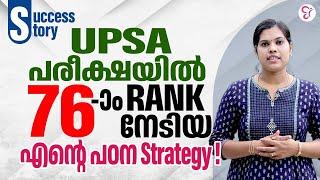 Success Story

UPSA പരീക്ഷയിൽ 76-ാം RANK നേടിയ എന്റെ പഠന Strategy !